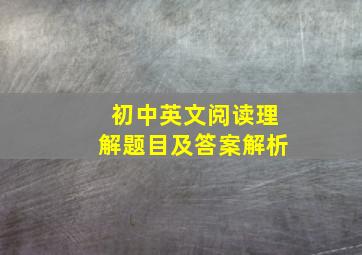 初中英文阅读理解题目及答案解析